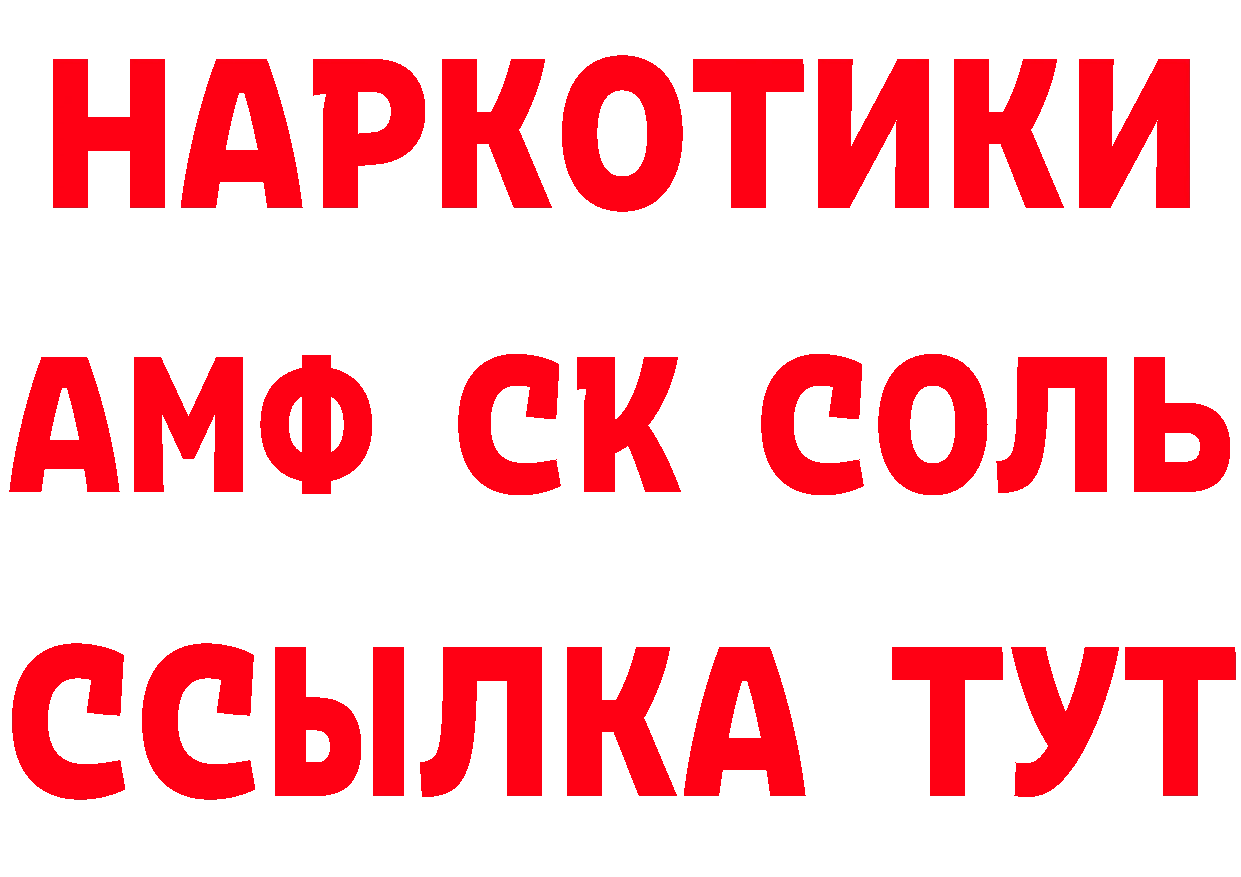 НАРКОТИКИ

АМФ СК СОЛЬ

ССЫЛКА ТУТ